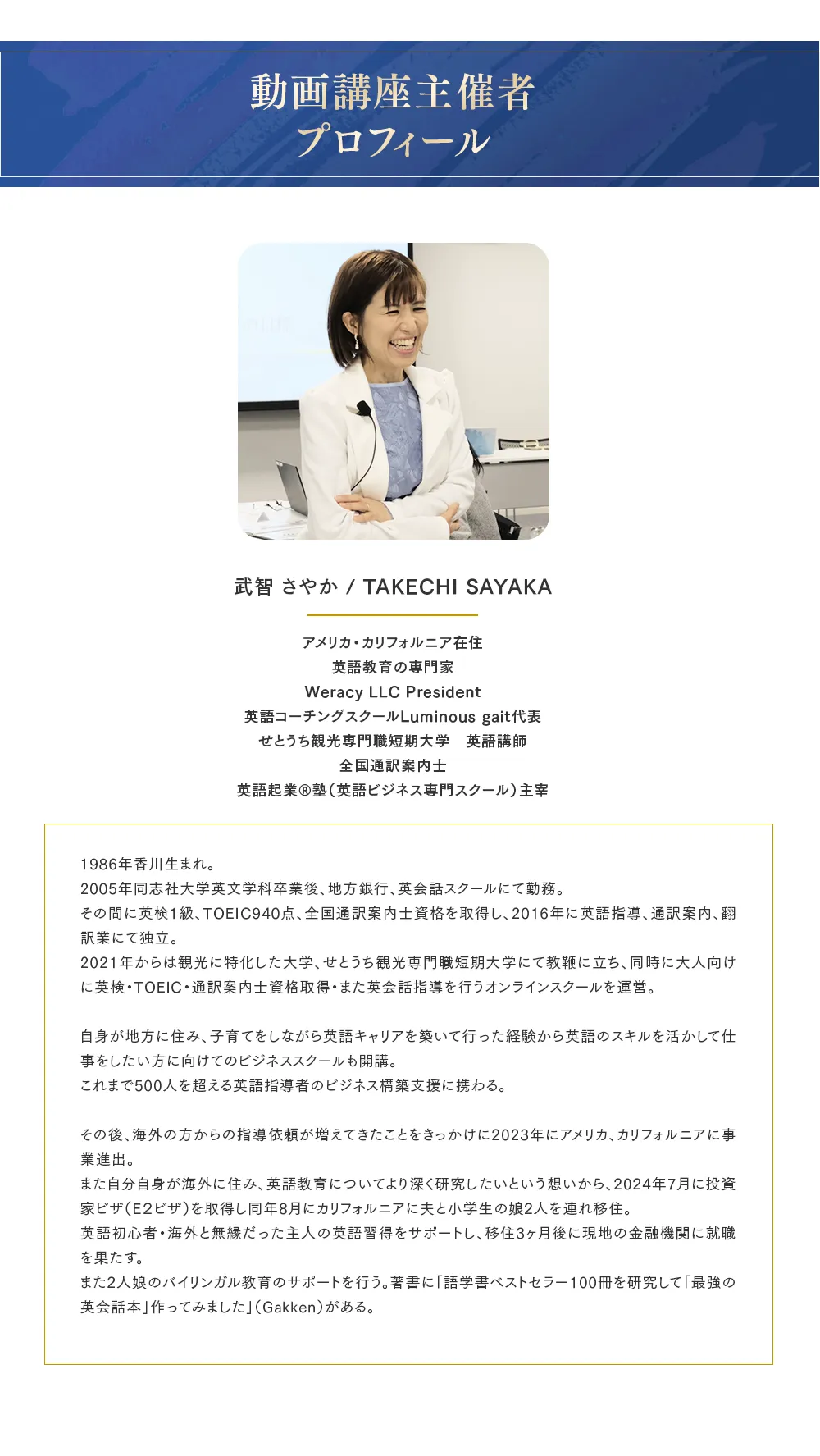 動画講座主催者
プロフィール

武智 さやか / TAKECHI SAYAKA

アメリカ・カリフォルニア在住
英語教育の専門家
Weracy LLC President
英語コーチングスクールLuminous gait代表
せとうち観光専門職短期大学　英語講師
全国通訳案内士
英語起業®塾（英語ビジネス専門スクール）主宰

1986年香川生まれ。
2005年同志社大学英文学科卒業後、地方銀行、英会話スクールにて勤務。
その間に英検1級、TOEIC940点、全国通訳案内士資格を取得し、2016年に英語指導、通訳案内、翻訳業にて独立。
2021年からは観光に特化した大学、せとうち観光専門職短期大学にて教鞭に立ち、同時に大人向けに英検・TOEIC・通訳案内士資格取得・また英会話指導を行うオンラインスクールを運営。

自身が地方に住み、子育てをしながら英語キャリアを築いて行った経験から英語のスキルを活かして仕事をしたい方に向けてのビジネススクールも開講。
これまで500人を超える英語指導者のビジネス構築支援に携わる。

その後、海外の方からの指導依頼が増えてきたことをきっかけに2023年にアメリカ、カリフォルニアに事業進出。
また自分自身が海外に住み、英語教育についてより深く研究したいという想いから、2024年7月に投資家ビザ（E2ビザ）を取得し同年8月にカリフォルニアに夫と小学生の娘2人を連れ移住。
英語初心者・海外と無縁だった主人の英語習得をサポートし、移住3ヶ月後に現地の金融機関に就職を果たす。
また2人娘のバイリンガル教育のサポートを行う。著書に「語学書ベストセラー100冊を研究して「最強の英会話本」作ってみました」（Gakken）がある。